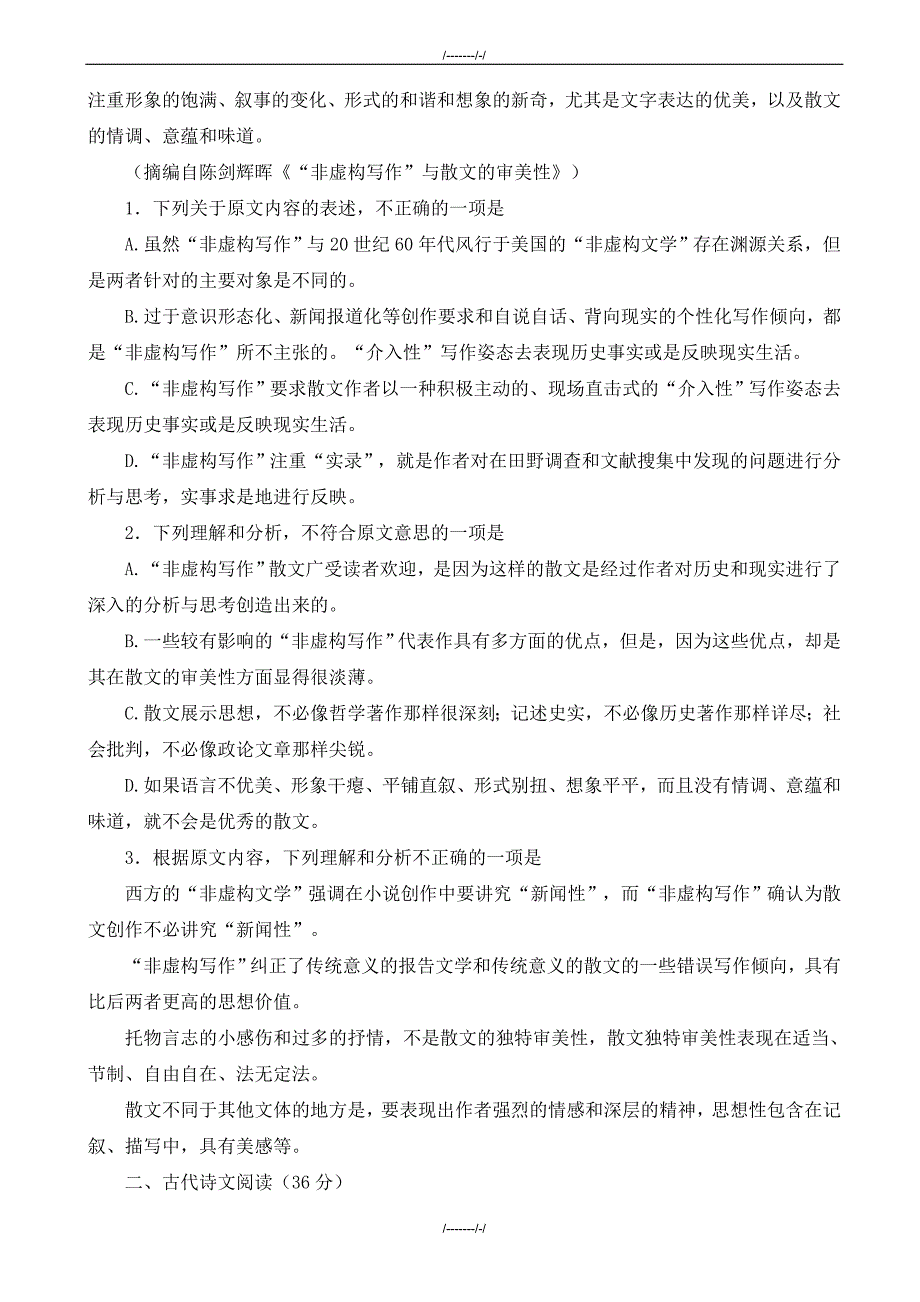 /-------/-/

注重形象的饱满、叙事的变化、形式的和谐和想象的新奇，尤其是文字表达的优美，以及散文的情调、意蕴和味道。

（摘编自陈剑辉晖《“非虚构写作”与散文的审美性》）

1．下列关于原文内容的表述，不正确的一项是

A.虽然“非虚构写作”与20世纪60年代风行于美国的“非虚构文学”存在渊源关系，但是两者针对的主要对象是不同的。

B.过于意识形态化、新闻报道化等创作要求和自说自话、背向现实的个性化写作倾向，都是“非虚构写作”所不主张的。“介入性”写作姿态去表现历史事实或是反映现实生活。

C.“非虚构写作”要求散文作者以一种积极主动的、现场直击式的“介入性”写作姿态去表现历史事实或是反映现实生活。

D.“非虚构写作”注重“实录”，就是作者对在田野调查和文献搜集中发现的问题进行分析与思考，实事求是地进行反映。

2．下列理解和分析，不符合原文意思的一项是

A.“非虚构写作”散文广受读者欢迎，是因为这样的散文是经过作者对历史和现实进行了深入的分析与思考创造出来的。

B.一些较有影响的“非虚构写作”代表作具有多方面的优点，但是，因为这些优点，却是其在散文的审美性方面显得很淡薄。

C.散文展示思想，不必像哲学著作那样很深刻；记述史实，不必像历史著作那样详尽；社会批判，不必像政论文章那样尖锐。

D.如果语言不优美、形象干瘪、平铺直叙、形式别扭、想象平平，而且没有情调、意蕴和味道，就不会是优秀的散文。

3．根据原文内容，下列理解和分析不正确的一项是

西方的“非虚构文学”强调在小说创作中要讲究“新闻性”，而“非虚构写作”确认为散文创作不必讲究“新闻性”。

“非虚构写作”纠正了传统意义的报告文学和传统意义的散文的一些错误写作倾向，具有比后两者更高的思想价值。

托物言志的小感伤和过多的抒情，不是散文的独特审美性，散文独特审美性表现在适当、节制、自由自在、法无定法。

散文不同于其他文体的地方是，要表现出作者强烈的情感和深层的精神，思想性包含在记叙、描写中，具有美感等。

二、古代诗文阅读（36分）

/-------/-/